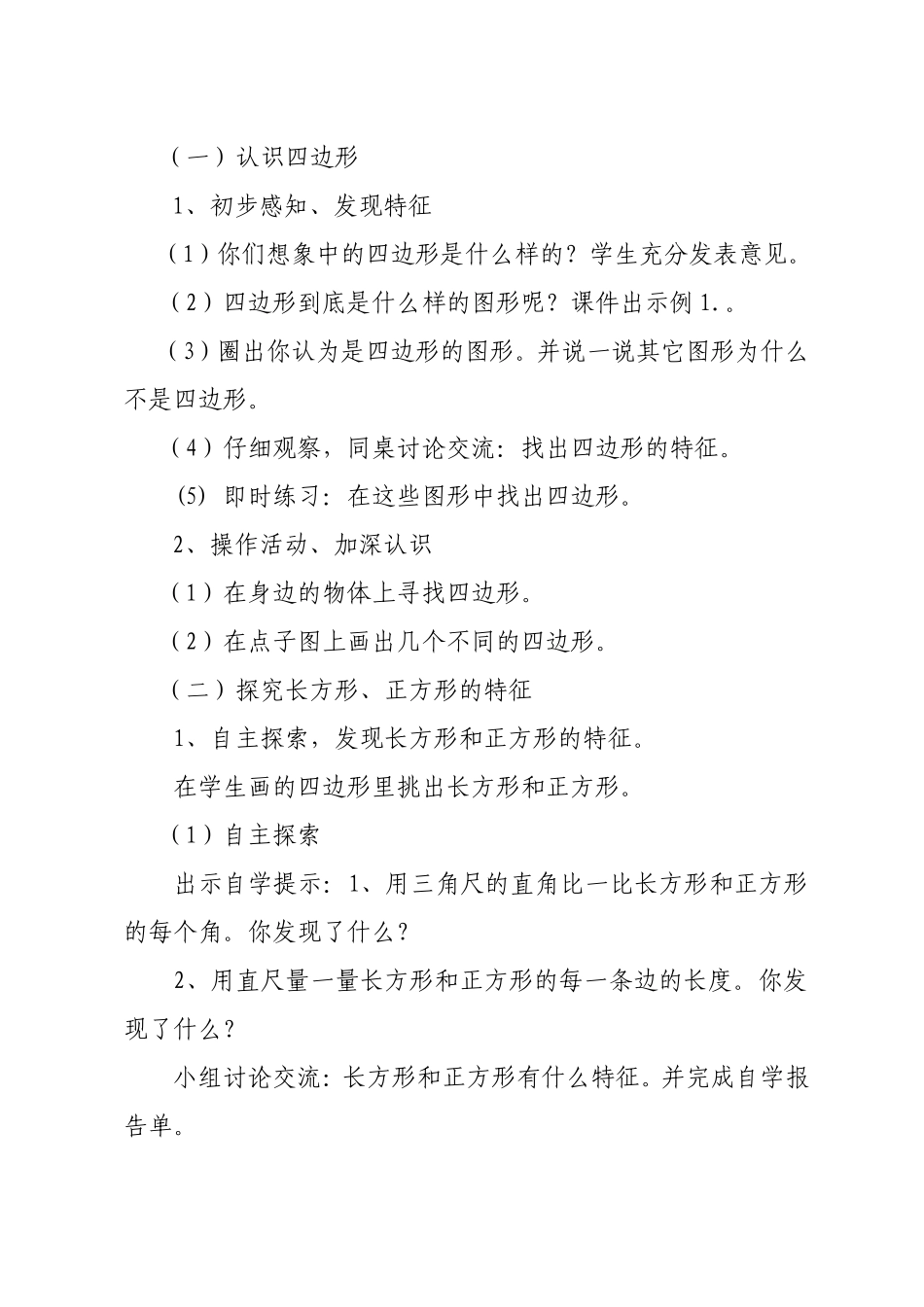 （一）认识四边形

1、初步感知、发现特征

（1）你们想象中的四边形是什么样的？学生充分发表意见。

（2）四边形到底是什么样的图形呢？课件出示例1.。

（3）圈出你认为是四边形的图形。并说一说其它图形为什么不是四边形。

（4）仔细观察，同桌讨论交流：找出四边形的特征。

(5) 即时练习：在这些图形中找出四边形。

2、操作活动、加深认识

（1）在身边的物体上寻找四边形。

（2）在点子图上画出几个不同的四边形。

（二）探究长方形、正方形的特征

1、自主探索，发现长方形和正方形的特征。

在学生画的四边形里挑出长方形和正方形。

（1）自主探索

出示自学提示：1、用三角尺的直角比一比长方形和正方形的每个角。你发现了什么？

2、用直尺量一量长方形和正方形的每一条边的长度。你发现了什么？

小组讨论交流：长方形和正方形有什么特征。并完成自学报告单。